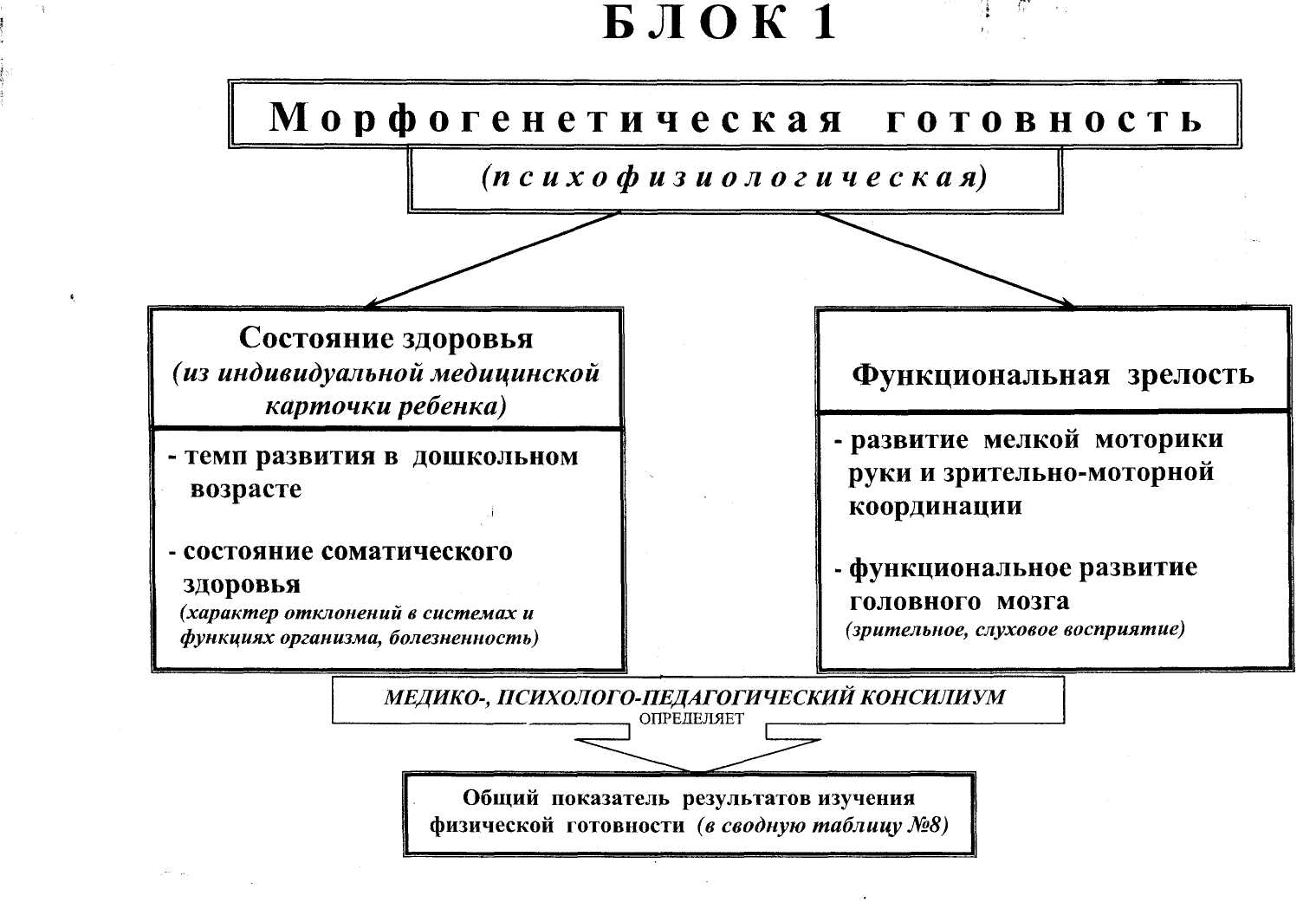 БЛОК 1

Морфогенетическая готовность

(психофизиологическая)

Состояние здоровья
(из индивидуальной медицинской карточки ребенка)

- темп развития в дошкольном возрасте

- состояние соматического здоровья
(характер отклонений в системах и функциях организма, болезненность)

Функциональная зрелость

- развитие мелкой моторики руки и зрительно-моторной координации

- функциональное развитие головного мозга
(зрительное, слуховое восприятие)

МЕДИКО-, ПСИХОЛОГО-ПЕДАГОГИЧЕСКИЙ КОНСИЛИУМ
ОПРЕДЕЛЯЕТ

Общий показатель результатов изучения физической готовности (в сводную таблицу №8)